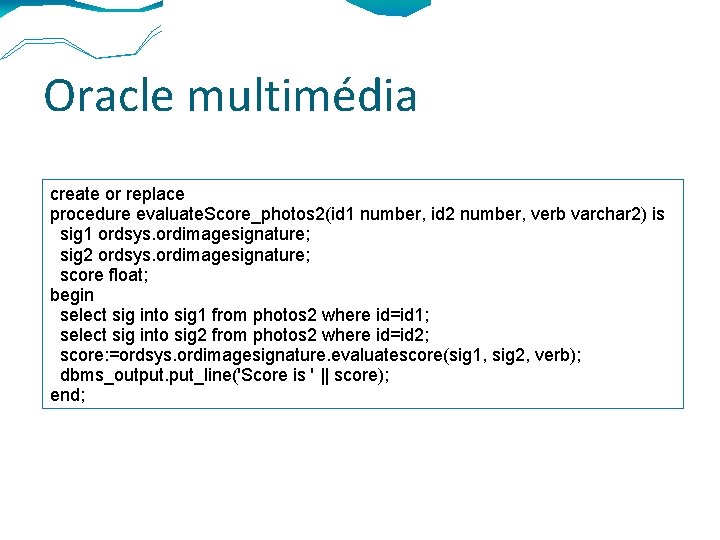 Oracle multimédia

create or replace
procedure evaluateScore_photos2(id1 number, id2 number, verb varchar2) is
  sig1 ordsys.ordimagesignature;
  sig2 ordsys.ordimagesignature;
  score float;
begin
  select sig into sig1 from photos2 where id=id1;
  select sig into sig2 from photos2 where id=id2;
  score:=ordsys.ordimagesignature.evaluatescore(sig1, sig2, verb);
  dbms_output.put_line('Score is ' || score);
end;